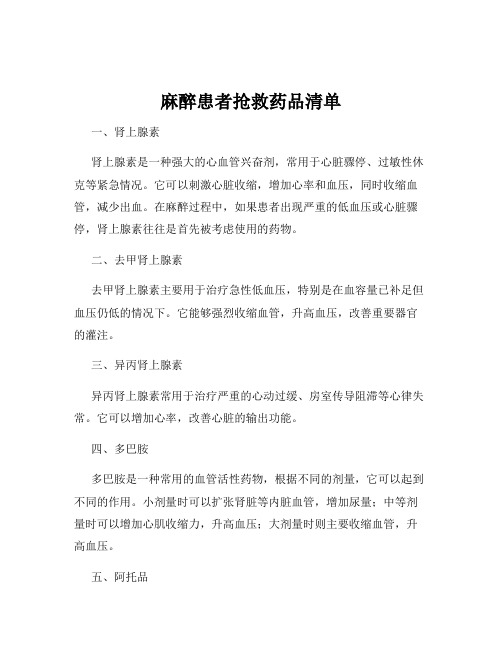 麻醉患者抢救药品清单

一、肾上腺素

肾上腺素是一种强大的心血管兴奋剂，常用于心脏骤停、过敏性休克等紧急情况。它可以刺激心脏收缩，增加心率和血压，同时收缩血管，减少出血。在麻醉过程中，如果患者出现严重的低血压或心脏骤停，肾上腺素往往是首先被考虑使用的药物。

二、去甲肾上腺素

去甲肾上腺素主要用于治疗急性低血压，特别是在血容量已补足但血压仍低的情况下。它能够强烈收缩血管，升高血压，改善重要器官的灌注。

三、异丙肾上腺素

异丙肾上腺素常用于治疗严重的心动过缓、房室传导阻滞等心律失常。它可以增加心率，改善心脏的输出功能。

四、多巴胺

多巴胺是一种常用的血管活性药物，根据不同的剂量，它可以起到不同的作用。小剂量时可以扩张肾脏等内脏血管，增加尿量；中等剂量时可以增加心肌收缩力，升高血压；大剂量时则主要收缩血管，升高血压。

五、阿托品